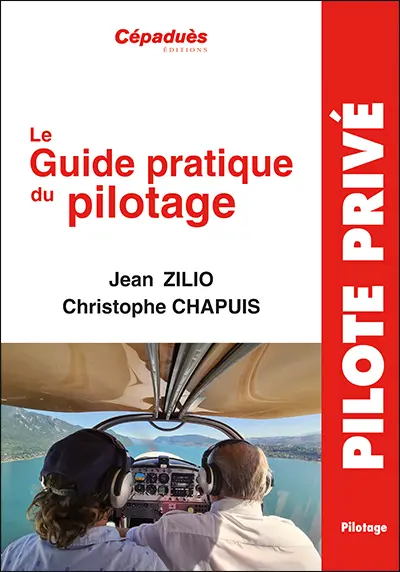 Cépaduès
ÉDITIONS

Le
Guide pratique
du pilotage

Jean ZILIO
Christophe CHAPUIS

PILOTE PRIVÉ

Pilotage